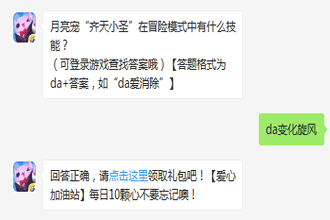 月亮宠“齐天小圣”在冒险模式中有什么技能？
（可登录游戏查找答案哦）【答题格式为da+答案，如“da爱消除”】

da变化旋风

回答正确，请点击这里领取礼包吧！【爱心加油站】每日10颗心不要忘记噢！